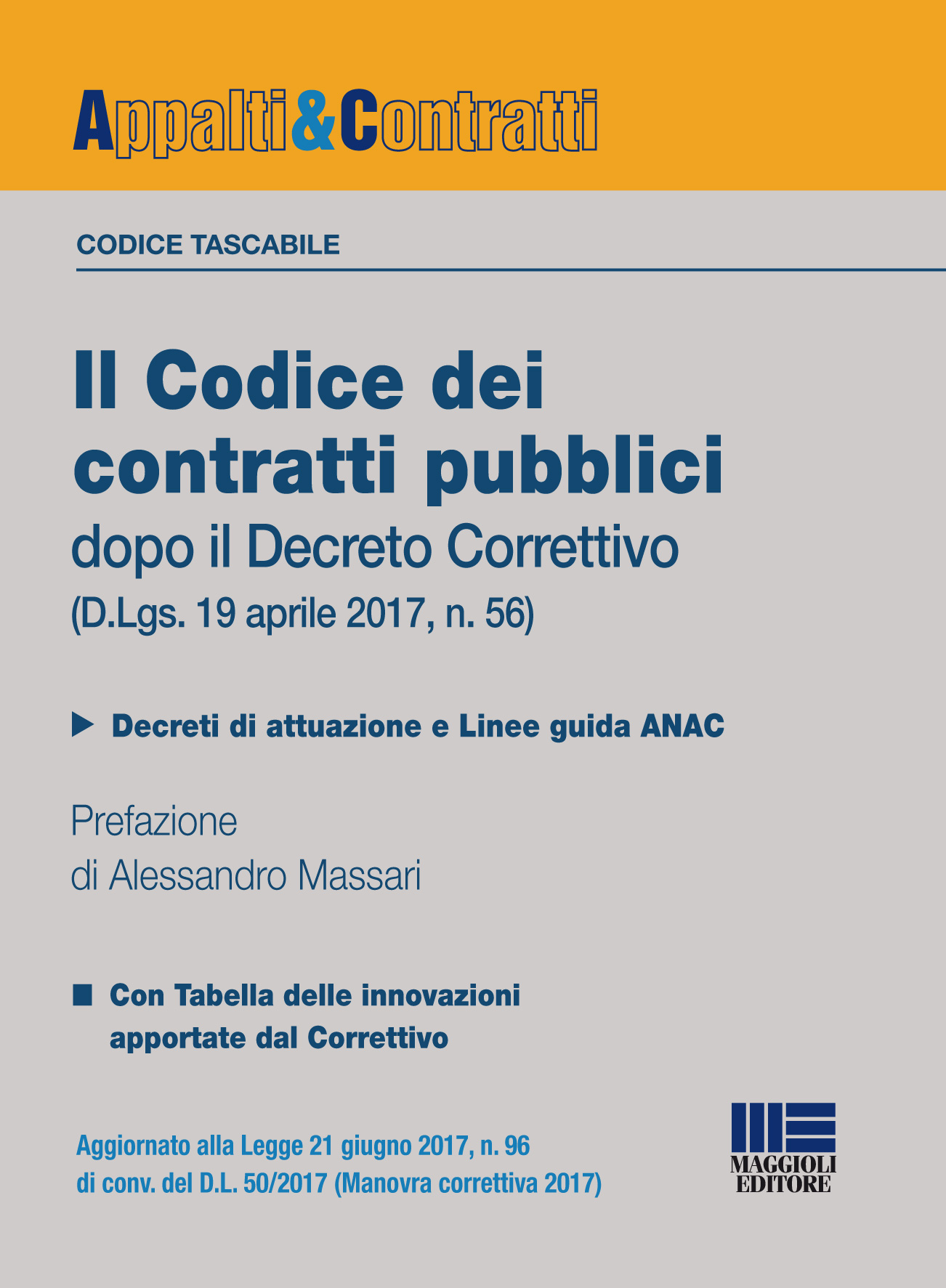 Appalti&Contratti

CODICE TASCABILE

Il Codice dei contratti pubblici

dopo il Decreto Correttivo (D.Lgs. 19 aprile 2017, n. 56)

Decreti di attuazione e Linee guida ANAC

Prefazione di Alessandro Massari

Con Tabella delle innovazioni apportate dal Correttivo

Aggiornato alla Legge 21 giugno 2017, n. 96 di conv. del D.L. 50/2017 (Manovra correttiva 2017)

MAGGIOLI EDITORE